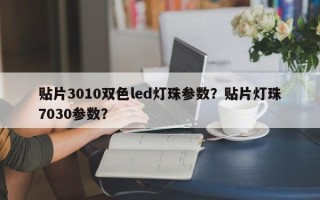 贴片3010双色led灯珠参数？贴片灯珠7030参数？